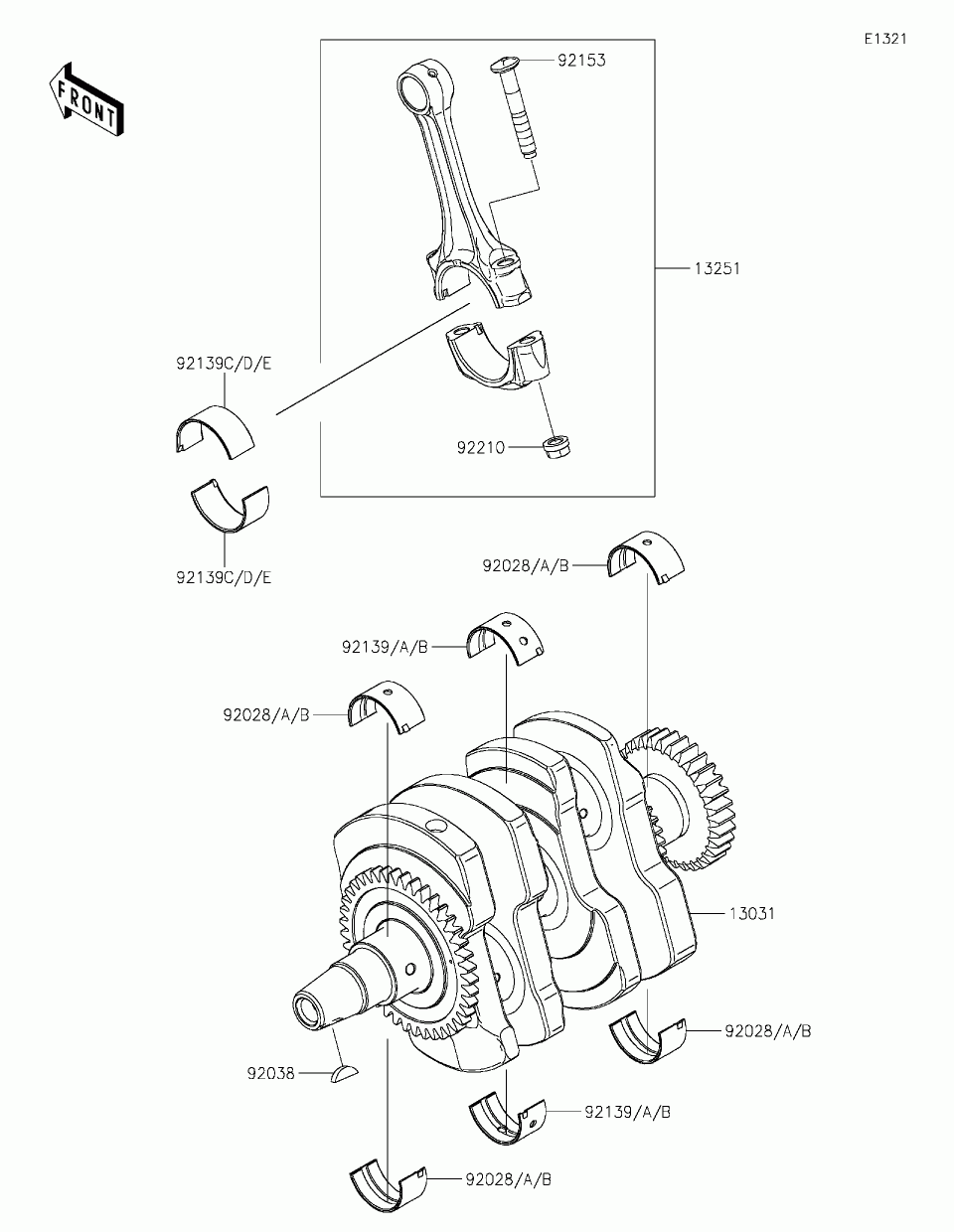 E1321

FRONT

92153

13251

92139C/D/E

92210

92139C/D/E

92028/A/B

92139/A/B

92028/A/B

13031

92028/A/B

92038

92139/A/B

92028/A/B